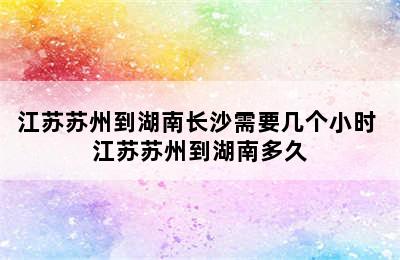 江苏苏州到湖南长沙需要几个小时
江苏苏州到湖南多久